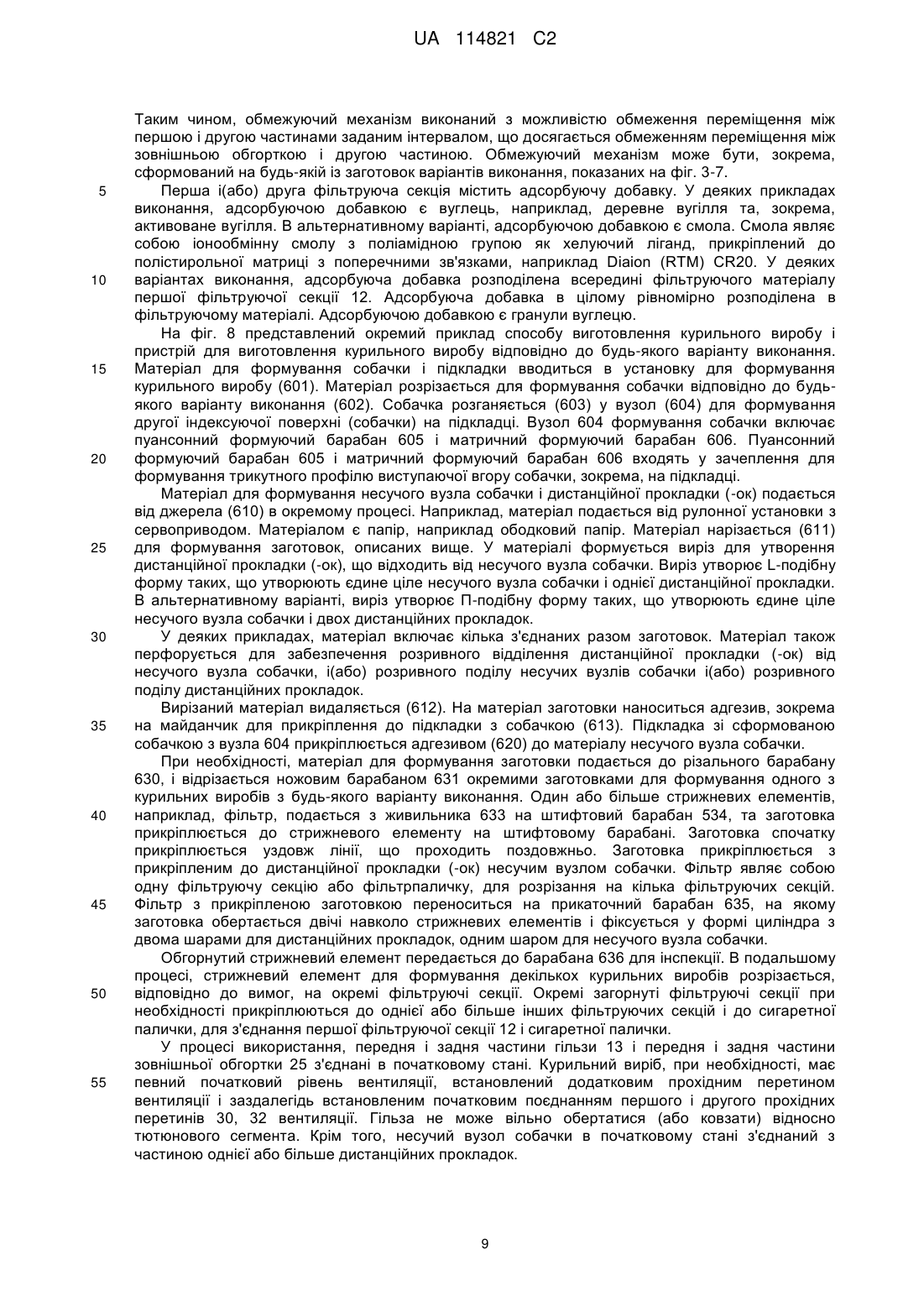 UA 114821 C2

Таким чином, обмежуючий механізм виконаний з можливістю обмеження переміщення між першою і другою частинами заданим інтервалом, що досягається обмеженням переміщення між зовнішньою обгорткою і другою частиною. Обмежуючий механізм може бути, зокрема, сформований на будь-якій із заготовок варіантів виконання, показаних на фіг. 3-7.

5 Перша і(або) друга фільтруюча секція містить адсорбуючу добавку. У деяких прикладах виконання, адсорбуючою добавкою є вуглець, наприклад, деревне вугілля та, зокрема, активоване вугілля. В альтернативному варіанті, адсорбуючою добавкою є смола. Смола являє собою іонообмінну смолу з поліамідною групою як хелуючий ліганд, прикріплений до полістирольної матриці з поперечними зв'язками, наприклад Diaion (RTM) CR20. У деяких

10 варіантах виконання, адсорбуюча добавка розподілена всередині фільтруючого матеріалу першої фільтруючої секції 12. Адсорбуюча добавка в цілому рівномірно розподілена в фільтруючому матеріалі. Адсорбуючою добавкою є гранули вуглецю.

На фіг. 8 представлений окремий приклад способу виготовлення курильного виробу і пристрій для виготовлення курильного виробу відповідно до будь-якого варіанту виконання.

15 Матеріал для формування собачки і підкладки вводиться в установку для формування курильного виробу (601). Матеріал розрізається для формування собачки відповідно до будь-якого варіанту виконання (602). Собачка розганяється (603) у вузол (604) для формування другої індексуючої поверхні (собачки) на підкладці. Вузол 604 формування собачки включає пуансонний формуючий барабан 605 і матричний формуючий барабан 606. Пуансонний

20 формуючий барабан 605 і матричний формуючий барабан 606 входять у зачеплення для формування трикутного профілю виступаючої вгору собачки, зокрема, на підкладці.

Матеріал для формування несучого вузла собачки і дистанційної прокладки (-ок) подається від джерела (610) в окремому процесі. Наприклад, матеріал подається від рулонної установки з сервоприводом. Матеріалом є папір, наприклад ободковий папір. Матеріал нарізається (611)

25 для формування заготовок, описаних вище. У матеріалі формується виріз для утворення дистанційної прокладки (-ок), що відходить від несучого вузла собачки. Виріз утворює L-подібну форму таких, що утворюють єдине ціле несучого вузла собачки і однієї дистанційної прокладки. В альтернативному варіанті, виріз утворює П-подібну форму таких, що утворюють єдине ціле несучого вузла собачки і двох дистанційних прокладок.

30 У деяких прикладах, матеріал включає кілька з'єднаних разом заготовок. Матеріал також перфорується для забезпечення розривного відділення дистанційної прокладки (-ок) від несучого вузла собачки, і(або) розривного поділу несучих вузлів собачки і(або) розривного поділу дистанційних прокладок.

Вирізаний матеріал видаляється (612). На матеріал заготовки наноситься адгезив, зокрема

35 на майданчик для прикріплення до підкладки з собачкою (613). Підкладка зі сформованою собачкою з вузла 604 прикріплюється адгезивом (620) до матеріалу несучого вузла собачки.

При необхідності, матеріал для формування заготовки подається до різального барабану 630, і відрізається ножовим барабаном 631 окремими заготовками для формування одного з курильних виробів з будь-якого варіанту виконання. Один або більше стрижневих елементів,

40 наприклад, фільтр, подається з живильника 633 на штифтовий барабан 534, та заготовка прикріплюється до стрижневого елементу на штифтовому барабані. Заготовка спочатку прикріплюється уздовж лінії, що проходить поздовжньо. Заготовка прикріплюється з прикріпленим до дистанційної прокладки (-ок) несучим вузлом собачки. Фільтр являє собою одну фільтруючу секцію або фільтрпаличку, для розрізання на кілька фільтруючих секцій.

45 Фільтр з прикріпленою заготовкою переноситься на прикаточний барабан 635, на якому заготовка обертається двічі навколо стрижневих елементів і фіксується у формі циліндра з двома шарами для дистанційних прокладок, одним шаром для несучого вузла собачки.

Обгорнутий стрижневий елемент передається до барабана 636 для інспекції. В подальшому процесі, стрижневий елемент для формування декількох курильних виробів розрізається,

50 відповідно до вимог, на окремі фільтруючі секції. Окремі загорнуті фільтруючі секції при необхідності прикріплюються до однієї або більше інших фільтруючих секцій і до сигаретної палички, для з'єднання першої фільтруючої секції 12 і сигаретної палички.

У процесі використання, передня і задня частини гільзи 13 і передня і задня частини зовнішньої обгортки 25 з'єднані в початковому стані. Курильний виріб, при необхідності, має

55 певний початковий рівень вентиляції, встановлений додатковим прохідним перетином вентиляції і заздалегідь встановленим початковим поєднанням першого і другого прохідних перетинів 30, 32 вентиляції. Гільза не може вільно обертатися (або ковзати) відносно тютюнового сегмента. Крім того, несучий вузол собачки в початковому стані з'єднаний з частиною однієї або більше дистанційних прокладок.

9